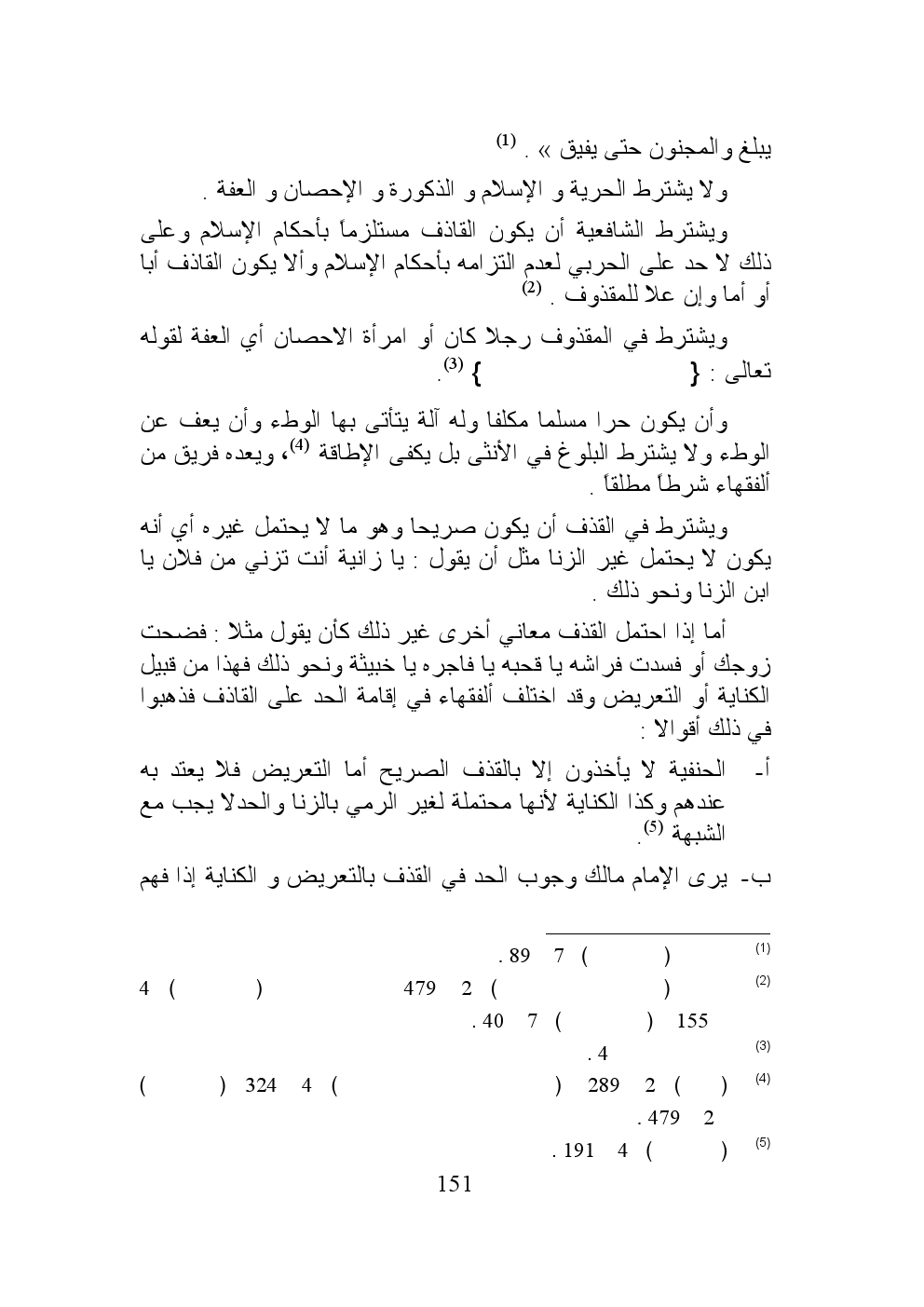 يبلغ والمجنون حتى يفيق » . $^{(1)}$

ولا يشترط الحرية و الإسلام و الذكورة و الإحصان و العفة .

ويشترط الشافعية أن يكون القاذف مستلزماً بأحكام الإسلام وعلى ذلك لا حد على الحربي لعدم التزامه بأحكام الإسلام وألا يكون القاذف أبا أو أما وإن علا للمقذوف . $^{(2)}$

ويشترط في المقذوف رجلا كان أو امرأة الاحصان أي العفة لقوله تعالى : { } $^{(3)}$.

وأن يكون حرا مسلما مكلفا وله آلة يتأتى بها الوطء وأن يعف عن الوطء ولا يشترط البلوغ في الأنثى بل يكفى الإطاقة $^{(4)}$، ويعده فريق من ألفقهاء شرطاً مطلقاً .

ويشترط في القذف أن يكون صريحا وهو ما لا يحتمل غيره أي أنه يكون لا يحتمل غير الزنا مثل أن يقول : يا زانية أنت تزني من فلان يا ابن الزنا ونحو ذلك .

أما إذا احتمل القذف معاني أخرى غير ذلك كأن يقول مثلا : فضحت زوجك أو فسدت فراشه يا قحبه يا فاجره يا خبيثة ونحو ذلك فهذا من قبيل الكناية أو التعريض وقد اختلف ألفقهاء في إقامة الحد على القاذف فذهبوا في ذلك أقوالا :

أ- الحنفية لا يأخذون إلا بالقذف الصريح أما التعريض فلا يعتد به عندهم وكذا الكناية لأنها محتملة لغير الرمي بالزنا والحدلا يجب مع الشبهة $^{(5)}$.

ب- يرى الإمام مالك وجوب الحد في القذف بالتعريض و الكناية إذا فهم

(1) ( ) 7 89 .
(2) ( ) 2 479 ( ) 4
155 ( ) 7 40 .
(3) 4 .
(4) ( ) 2 289 ( ) 4 324 ( )
2 479 .
(5) ( ) 4 191 .

151